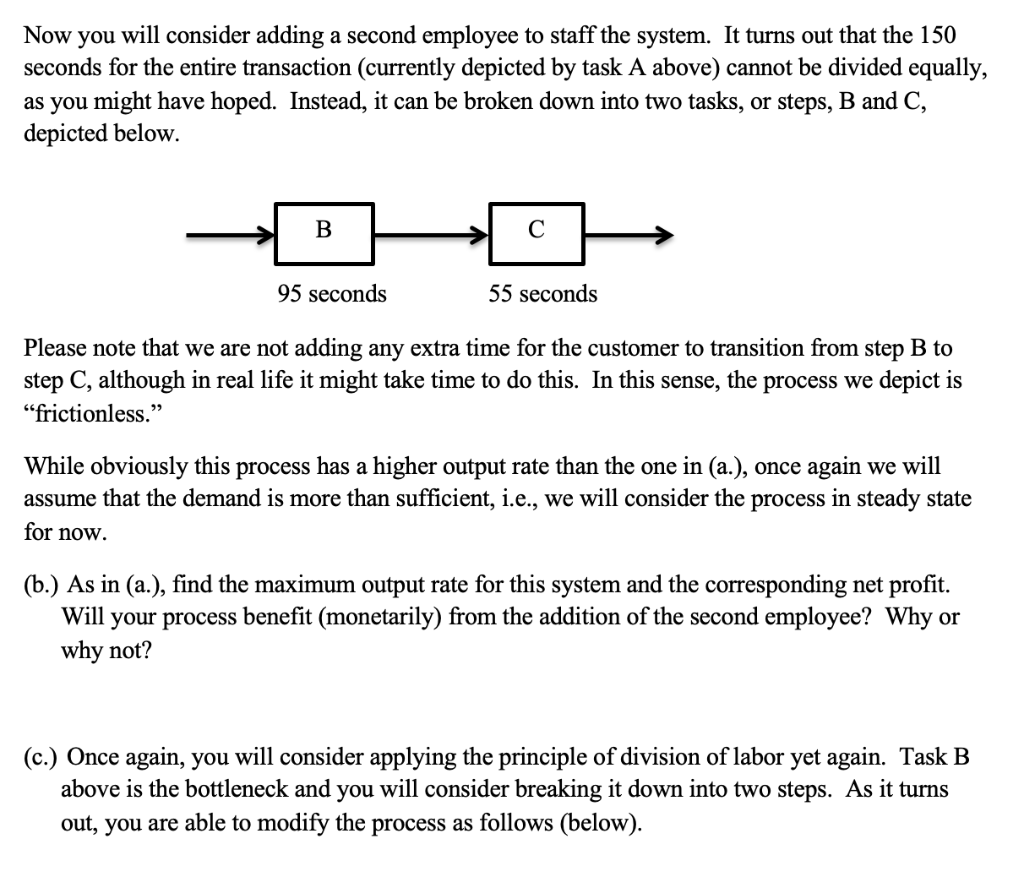 Now you will consider adding a second employee to staff the system. It turns out that the 150 seconds for the entire transaction (currently depicted by task A above) cannot be divided equally, as you might have hoped. Instead, it can be broken down into two tasks, or steps, B and C, depicted below.

B

C

95 seconds

55 seconds

Please note that we are not adding any extra time for the customer to transition from step B to step C, although in real life it might take time to do this. In this sense, the process we depict is "frictionless."

While obviously this process has a higher output rate than the one in (a.), once again we will assume that the demand is more than sufficient, i.e., we will consider the process in steady state for now.

(b.) As in (a.), find the maximum output rate for this system and the corresponding net profit. Will your process benefit (monetarily) from the addition of the second employee? Why or why not?

(c.) Once again, you will consider applying the principle of division of labor yet again. Task B above is the bottleneck and you will consider breaking it down into two steps. As it turns out, you are able to modify the process as follows (below).